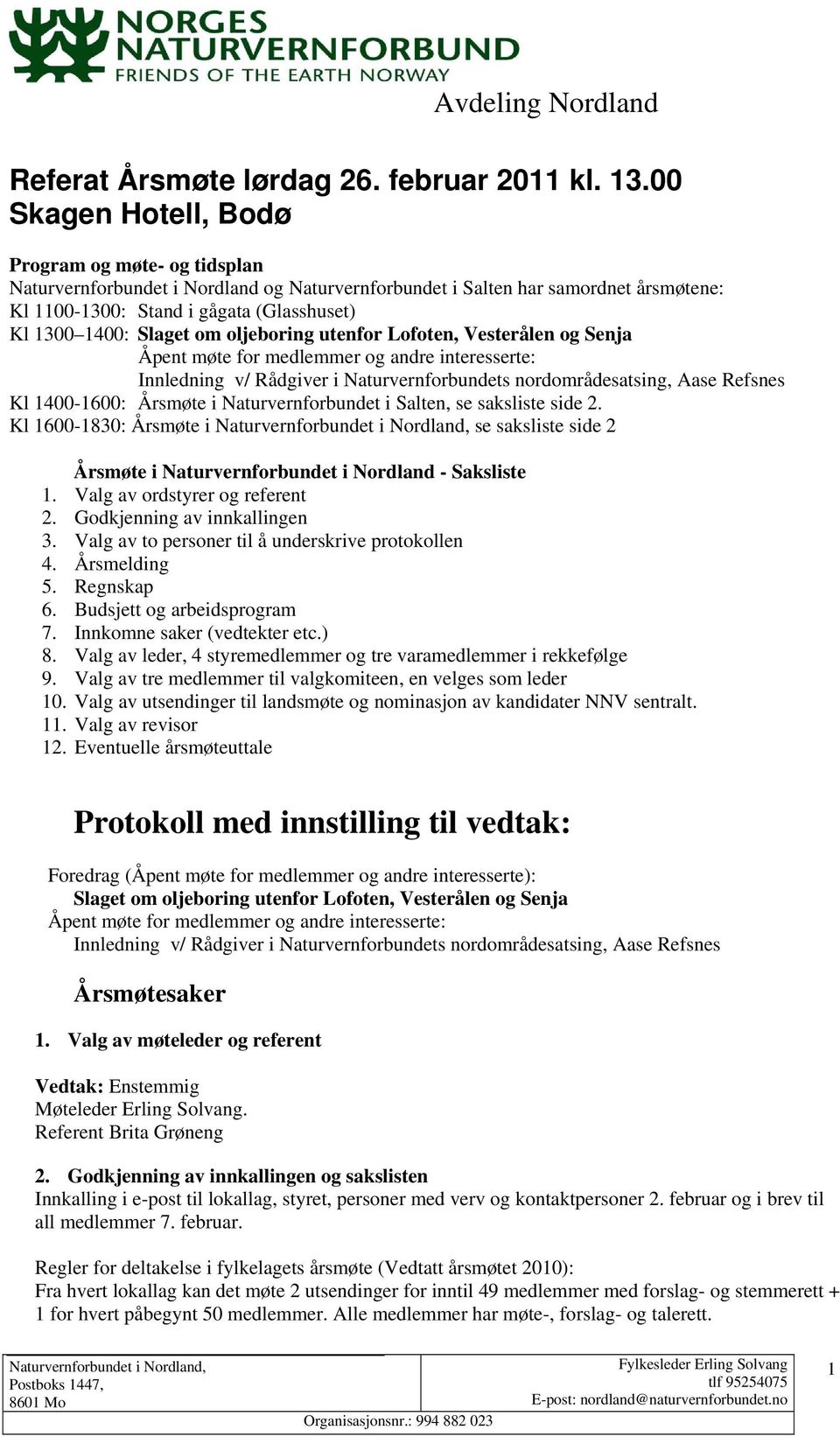 NORGES NATURVERNFORBUND
FRIENDS OF THE EARTH NORWAY

Avdeling Nordland

Referat Årsmøte lørdag 26. februar 2011 kl. 13.00
Skagen Hotell, Bodø

Program og møte- og tidsplan
Naturvernforbundet i Nordland og Naturvernforbundet i Salten har samordnet årsmøtene:
Kl 1100-1300: Stand i gågata (Glasshuset)
Kl 1300–1400: Slaget om oljeboring utenfor Lofoten, Vesterålen og Senja
Åpent møte for medlemmer og andre interesserte:
Innledning v/ Rådgiver i Naturvernforbundets nordområdesatsing, Aase Refsnes
Kl 1400-1600: Årsmøte i Naturvernforbundet i Salten, se saksliste side 2.
Kl 1600-1830: Årsmøte i Naturvernforbundet i Nordland, se saksliste side 2

Årsmøte i Naturvernforbundet i Nordland - Saksliste
1. Valg av ordstyrer og referent
2. Godkjenning av innkallingen
3. Valg av to personer til å underskrive protokollen
4. Årsmelding
5. Regnskap
6. Budsjett og arbeidsprogram
7. Innkomne saker (vedtekter etc.)
8. Valg av leder, 4 styremedlemmer og tre varamedlemmer i rekkefølge
9. Valg av tre medlemmer til valgkomiteen, en velges som leder
10. Valg av utsendinger til landsmøte og nominasjon av kandidater NNV sentralt.
11. Valg av revisor
12. Eventuelle årsmøteuttale

Protokoll med innstilling til vedtak:

Foredrag (Åpent møte for medlemmer og andre interesserte):
Slaget om oljeboring utenfor Lofoten, Vesterålen og Senja
Åpent møte for medlemmer og andre interesserte:
Innledning v/ Rådgiver i Naturvernforbundets nordområdesatsing, Aase Refsnes

Årsmøtesaker

1. Valg av møteleder og referent

Vedtak: Enstemmig
Møteleder Erling Solvang.
Referent Brita Grøneng

2. Godkjenning av innkallingen og sakslisten
Innkalling i e-post til lokallag, styret, personer med verv og kontaktpersoner 2. februar og i brev til all medlemmer 7. februar.

Regler for deltakelse i fylkelagets årsmøte (Vedtatt årsmøtet 2010):
Fra hvert lokallag kan det møte 2 utsendinger for inntil 49 medlemmer med forslag- og stemmerett + 1 for hvert påbegynt 50 medlemmer. Alle medlemmer har møte-, forslag- og talerett.

Naturvernforbundet i Nordland,
Postboks 1447,
8601 Mo
Organisasjonsnr.: 994 882 023
Fylkesleder Erling Solvang
tlf 95254075
E-post: nordland@naturvernforbundet.no
1